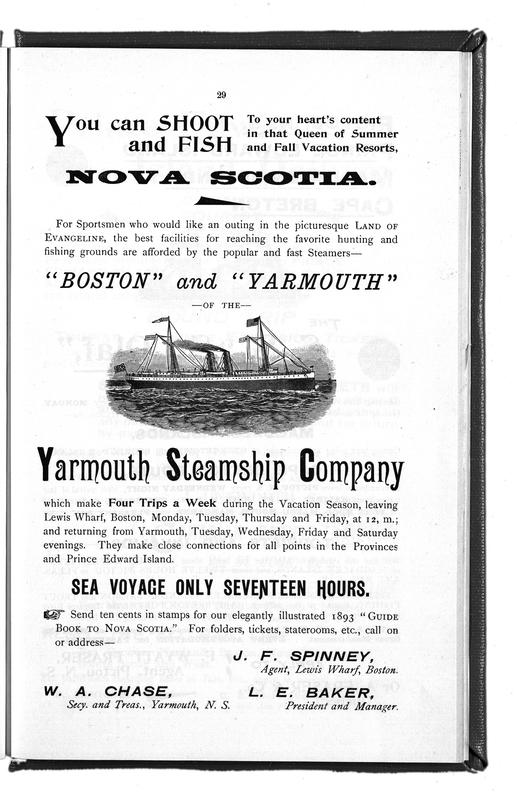 29

You can SHOOT and FISH To your heart's content in that Queen of Summer and Fall Vacation Resorts,

NOVA SCOTIA.

For Sportsmen who would like an outing in the picturesque LAND OF EVANGELINE, the best facilities for reaching the favorite hunting and fishing grounds are afforded by the popular and fast Steamers—

"BOSTON" and "YARMOUTH"

—OF THE—

Yarmouth Steamship Company

which make Four Trips a Week during the Vacation Season, leaving Lewis Wharf, Boston, Monday, Tuesday, Thursday and Friday, at 12, m.; and returning from Yarmouth, Tuesday, Wednesday, Friday and Saturday evenings. They make close connections for all points in the Provinces and Prince Edward Island.

SEA VOYAGE ONLY SEVENTEEN HOURS.

Send ten cents in stamps for our elegantly illustrated 1893 "GUIDE BOOK TO NOVA SCOTIA." For folders, tickets, staterooms, etc., call on or address—

J. F. SPINNEY,
Agent, Lewis Wharf, Boston.

W. A. CHASE,
Secy. and Treas., Yarmouth, N. S.

L. E. BAKER,
President and Manager.